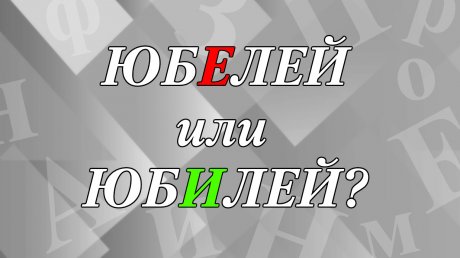 ЮБЕЛЕЙ

или

ЮБИЛЕЙ?